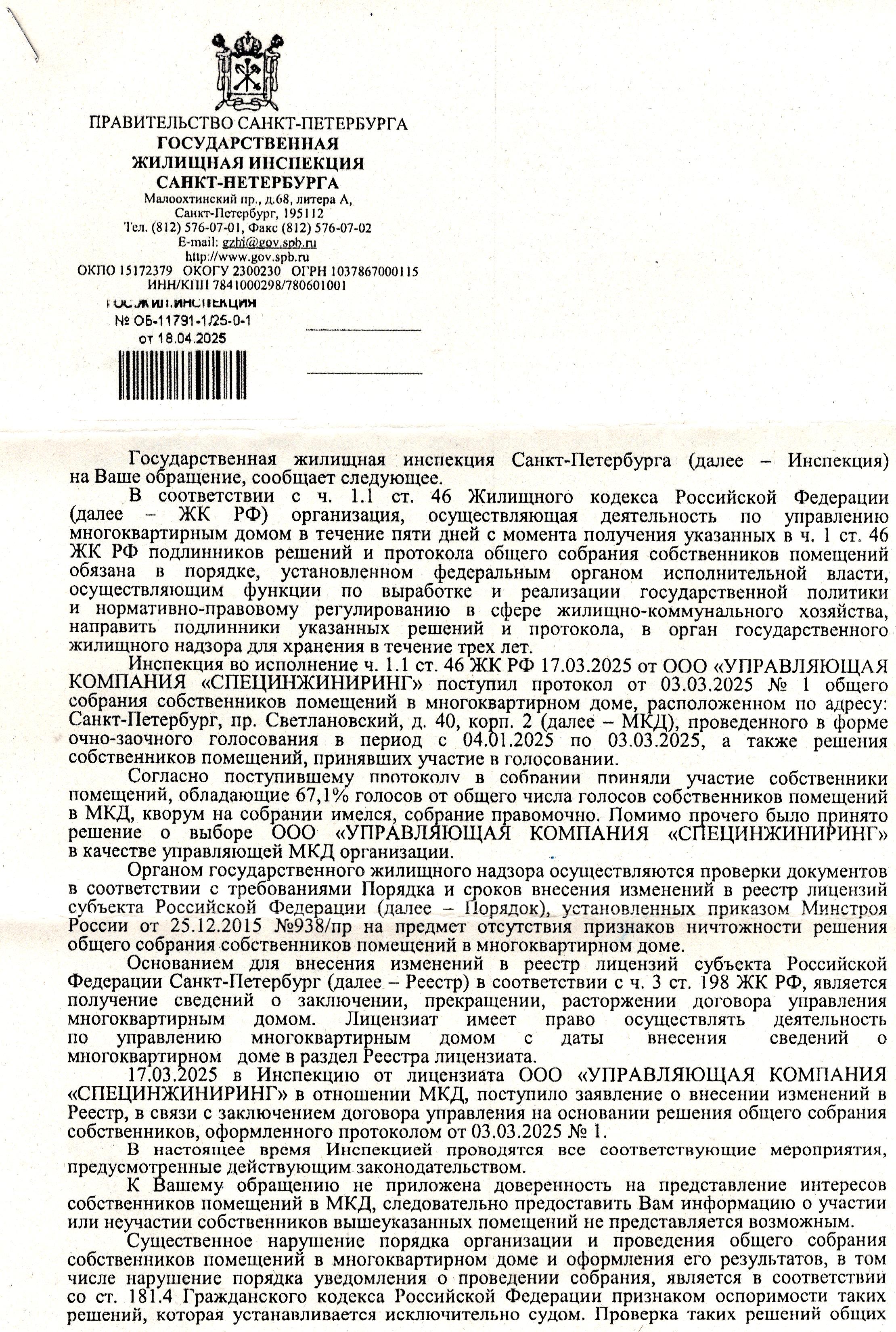 ПРАВИТЕЛЬСТВО САНКТ-ПЕТЕРБУРГА
ГОСУДАРСТВЕННАЯ ЖИЛИЩНАЯ ИНСПЕКЦИЯ САНКТ-ПЕТЕРБУРГА
Малоохтинский пр., д.68, литера А,
Санкт-Петербург, 195112
Тел. (812) 576-07-01, Факс (812) 576-07-02
E-mail: gzhi@gov.spb.ru
http://www.gov.spb.ru
ОКПО 15172379 ОКОГУ 2300230 ОГРН 1037867000115
ИНН/КПП 7841000298/780601001

ГОСЖИЛИНСПЕКЦИЯ
№ ОБ-11791-1/25-0-1
от 18.04.2025

Государственная жилищная инспекция Санкт-Петербурга (далее – Инспекция) на Ваше обращение, сообщает следующее.

В соответствии с ч. 1.1 ст. 46 Жилищного кодекса Российской Федерации (далее – ЖК РФ) организация, осуществляющая деятельность по управлению многоквартирным домом в течение пяти дней с момента получения указанных в ч. 1 ст. 46 ЖК РФ подлинников решений и протокола общего собрания собственников помещений обязана в порядке, установленном федеральным органом исполнительной власти, осуществляющим функции по выработке и реализации государственной политики и нормативно-правовому регулированию в сфере жилищно-коммунального хозяйства, направить подлинники указанных решений и протокола, в орган государственного жилищного надзора для хранения в течение трех лет.

Инспекция во исполнение ч. 1.1 ст. 46 ЖК РФ 17.03.2025 от ООО «УПРАВЛЯЮЩАЯ КОМПАНИЯ «СПЕЦИНЖИНИРИНГ» поступил протокол от 03.03.2025 № 1 общего собрания собственников помещений в многоквартирном доме, расположенном по адресу: Санкт-Петербург, пр. Светлановский, д. 40, корп. 2 (далее – МКД), проведенного в форме очно-заочного голосования в период с 04.01.2025 по 03.03.2025, а также решения собственников помещений, принявших участие в голосовании.

Согласно поступившему протоколу в собрании приняли участие собственники помещений, обладающие 67,1% голосов от общего числа голосов собственников помещений в МКД, кворум на собрании имелся, собрание правомочно. Помимо прочего было принято решение о выборе ООО «УПРАВЛЯЮЩАЯ КОМПАНИЯ «СПЕЦИНЖИНИРИНГ» в качестве управляющей МКД организации.

Органом государственного жилищного надзора осуществляются проверки документов в соответствии с требованиями Порядка и сроков внесения изменений в реестр лицензий субъекта Российской Федерации (далее – Порядок), установленных приказом Минстроя России от 25.12.2015 №938/пр на предмет отсутствия признаков ничтожности решения общего собрания собственников помещений в многоквартирном доме.

Основанием для внесения изменений в реестр лицензий субъекта Российской Федерации Санкт-Петербург (далее – Реестр) в соответствии с ч. 3 ст. 198 ЖК РФ, является получение сведений о заключении, прекращении, расторжении договора управления многоквартирным домом. Лицензиат имеет право осуществлять деятельность по управлению многоквартирным домом с даты внесения сведений о многоквартирном доме в раздел Реестра лицензиата.

17.03.2025 в Инспекцию от лицензиата ООО «УПРАВЛЯЮЩАЯ КОМПАНИЯ «СПЕЦИНЖИНИРИНГ» в отношении МКД, поступило заявление о внесении изменений в Реестр, в связи с заключением договора управления на основании решения общего собрания собственников, оформленного протоколом от 03.03.2025 № 1.

В настоящее время Инспекцией проводятся все соответствующие мероприятия, предусмотренные действующим законодательством.

К Вашему обращению не приложена доверенность на представление интересов собственников помещений в МКД, следовательно предоставить Вам информацию о участии или неучастии собственников вышеуказанных помещений не представляется возможным.

Существенное нарушение порядка организации и проведения общего собрания собственников помещений в многоквартирном доме и оформления его результатов, в том числе нарушение порядка уведомления о проведении собрания, является в соответствии со ст. 181.4 Гражданского кодекса Российской Федерации признаком оспоримости таких решений, которая устанавливается исключительно судом. Проверка таких решений общих